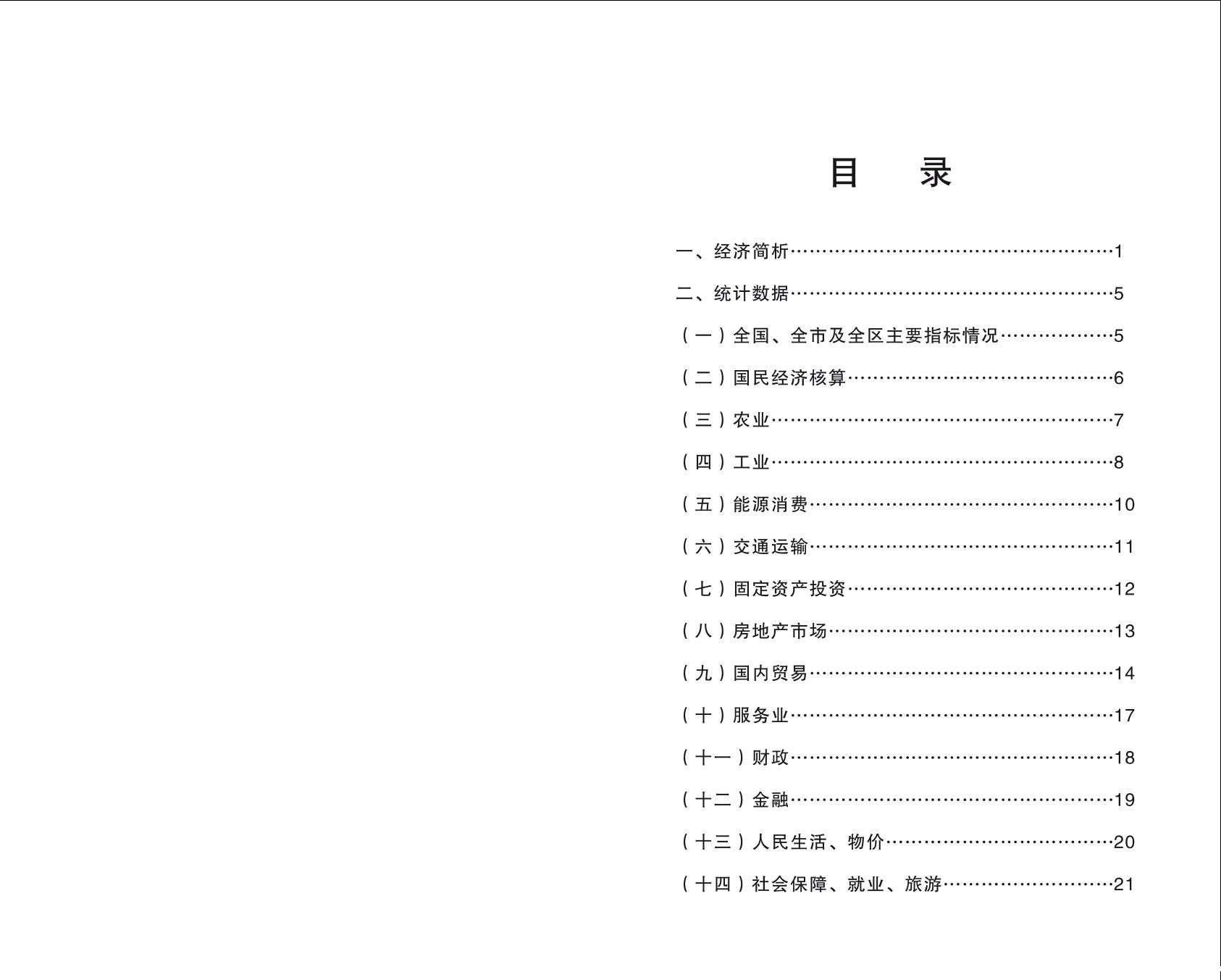 目　录

一、经济简析……………………………………………1

二、统计数据……………………………………………5

（一）全国、全市及全区主要指标情况………………5

（二）国民经济核算……………………………………6

（三）农业………………………………………………7

（四）工业………………………………………………8

（五）能源消费…………………………………………10

（六）交通运输…………………………………………11

（七）固定资产投资……………………………………12

（八）房地产市场………………………………………13

（九）国内贸易…………………………………………14

（十）服务业……………………………………………17

（十一）财政……………………………………………18

（十二）金融……………………………………………19

（十三）人民生活、物价………………………………20

（十四）社会保障、就业、旅游………………………21